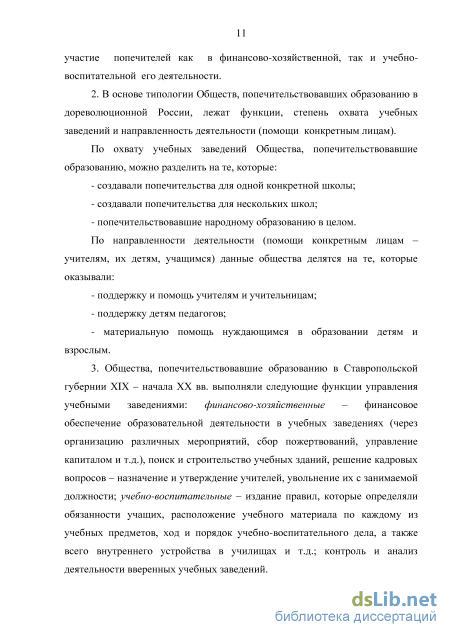 11

участие попечителей как в финансово-хозяйственной, так и учебно-воспитательной его деятельности.

2. В основе типологии Обществ, попечительствовавших образованию в дореволюционной России, лежат функции, степень охвата учебных заведений и направленность деятельности (помощи конкретным лицам).

По охвату учебных заведений Общества, попечительствовавшие образованию, можно разделить на те, которые:

- создавали попечительства для одной конкретной школы;

- создавали попечительства для нескольких школ;

- попечительствовавшие народному образованию в целом.

По направленности деятельности (помощи конкретным лицам – учителям, их детям, учащимся) данные общества делятся на те, которые оказывали:

- поддержку и помощь учителям и учительницам;

- поддержку детям педагогов;

- материальную помощь нуждающимся в образовании детям и взрослым.

3. Общества, попечительствовавшие образованию в Ставропольской губернии XIX – начала XX вв. выполняли следующие функции управления учебными заведениями: финансово-хозяйственные – финансовое обеспечение образовательной деятельности в учебных заведениях (через организацию различных мероприятий, сбор пожертвований, управление капиталом и т.д.), поиск и строительство учебных зданий, решение кадровых вопросов – назначение и утверждение учителей, увольнение их с занимаемой должности; учебно-воспитательные – издание правил, которые определяли обязанности учащих, расположение учебного материала по каждому из учебных предметов, ход и порядок учебно-воспитательного дела, а также всего внутреннего устройства в училищах и т.д.; контроль и анализ деятельности вверенных учебных заведений.

dsLib.net
библиотека диссертаций